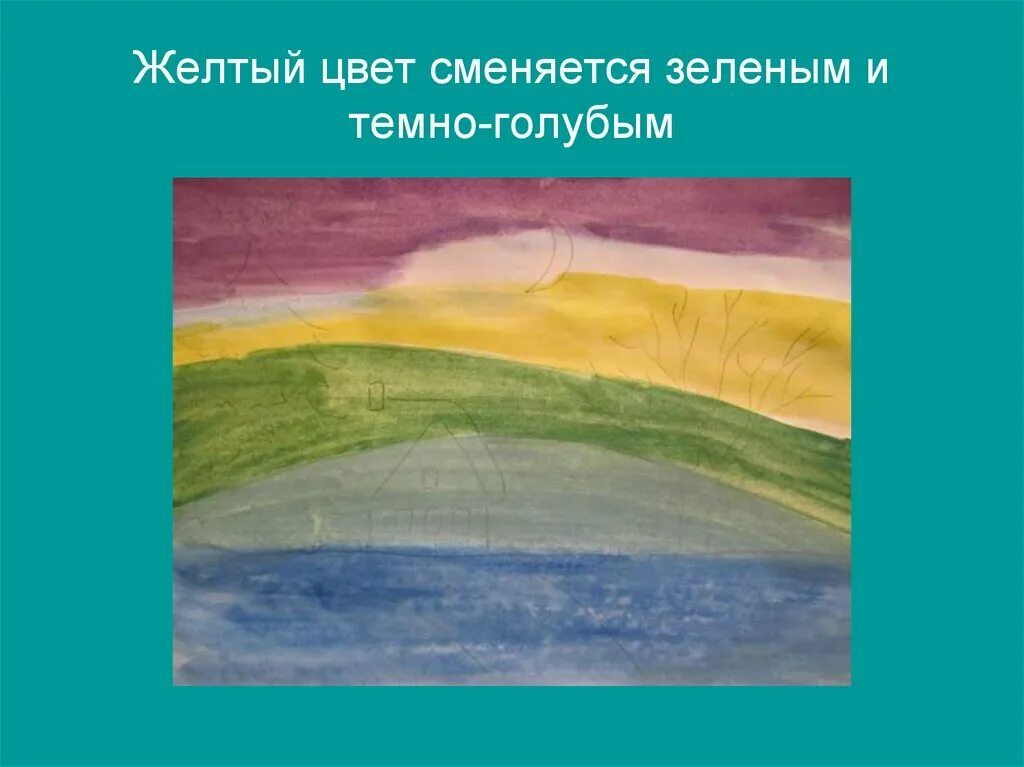 Желтый цвет сменяется зеленым и темно-голубым